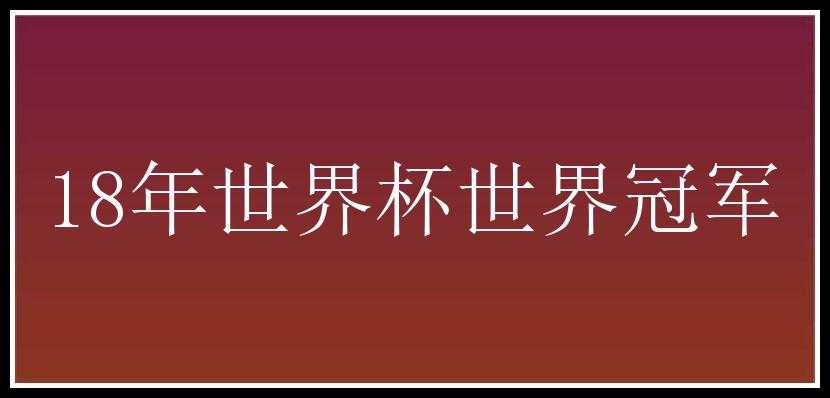 18年世界杯世界冠军